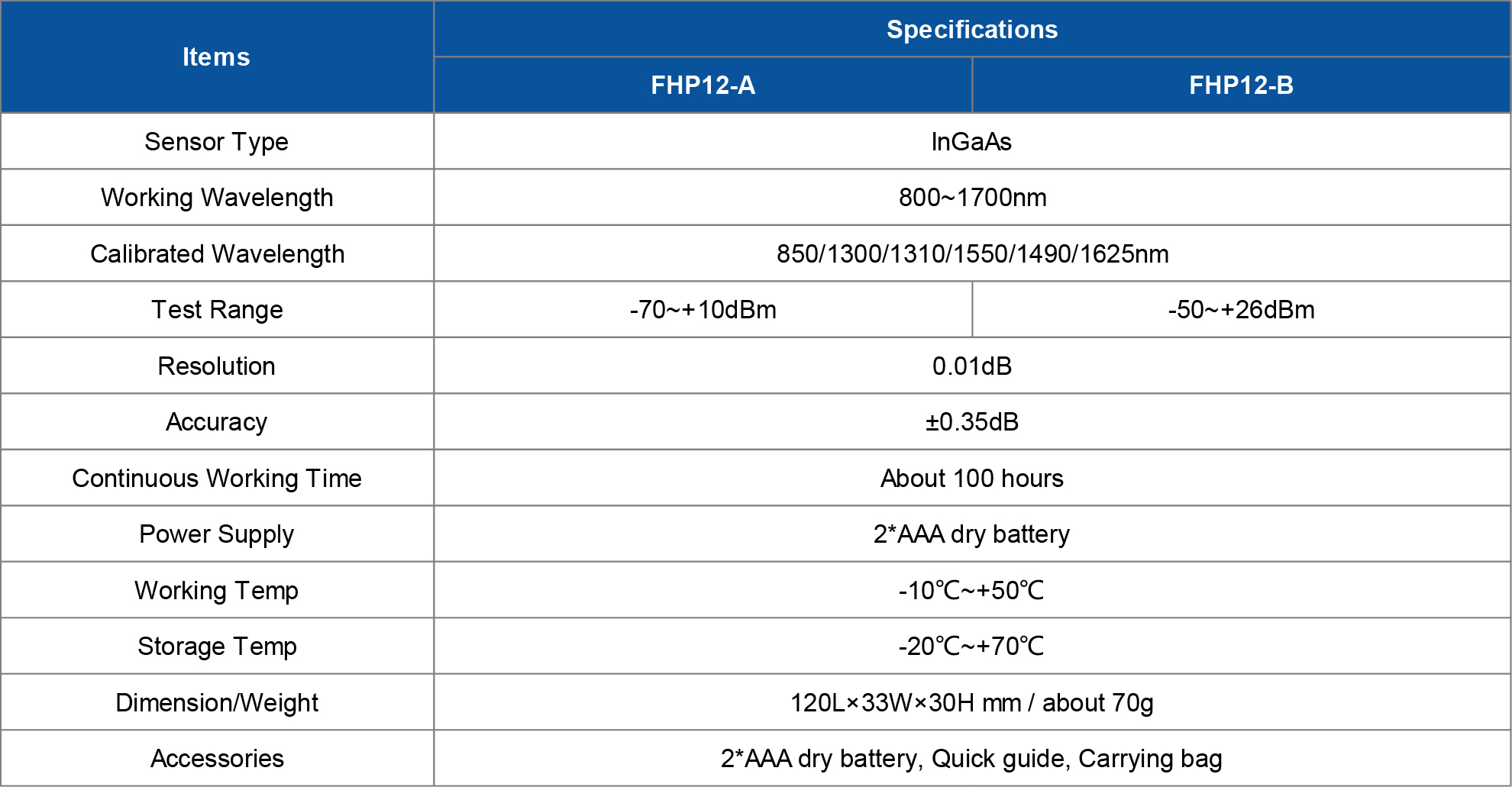 | Items | Specifications | |
|---|---|---|
| | FHP12-A | FHP12-B |
| Sensor Type | InGaAs | |
| Working Wavelength | 800~1700nm | |
| Calibrated Wavelength | 850/1300/1310/1550/1490/1625nm | |
| Test Range | -70~+10dBm | -50~+26dBm |
| Resolution | 0.01dB | |
| Accuracy | ±0.35dB | |
| Continuous Working Time | About 100 hours | |
| Power Supply | 2*AAA dry battery | |
| Working Temp | -10℃~+50℃ | |
| Storage Temp | -20℃~+70℃ | |
| Dimension/Weight | 120L×33W×30H mm / about 70g | |
| Accessories | 2*AAA dry battery, Quick guide, Carrying bag | |